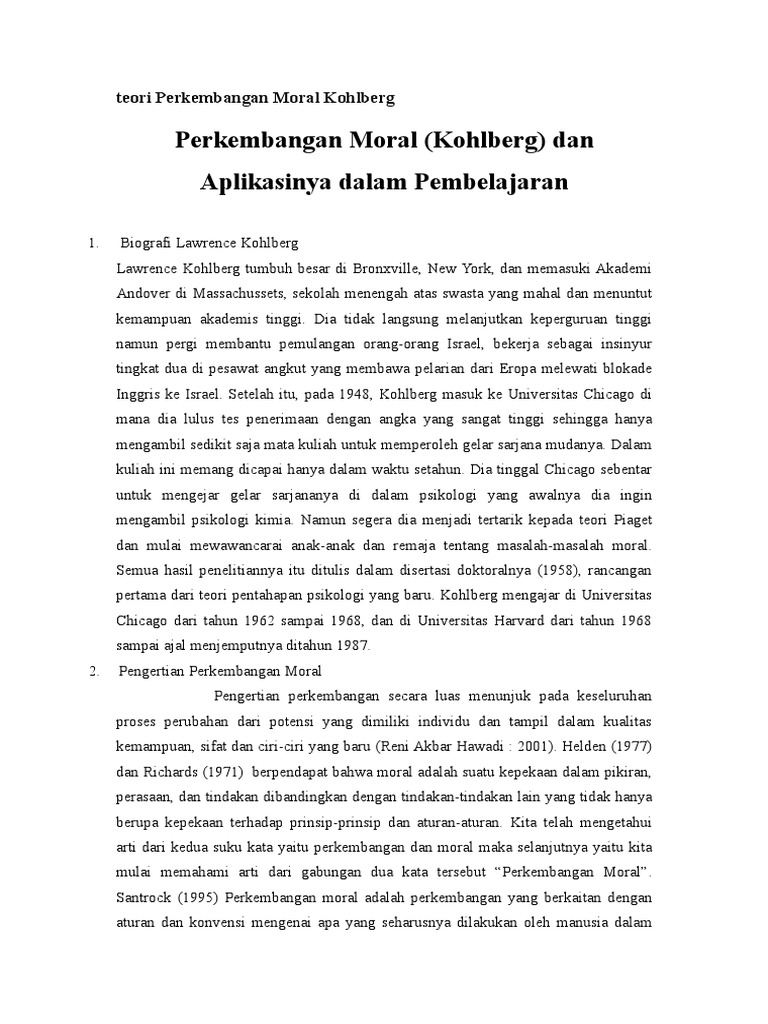 teori Perkembangan Moral Kohlberg

Perkembangan Moral (Kohlberg) dan Aplikasinya dalam Pembelajaran

1. Biografi Lawrence Kohlberg

Lawrence Kohlberg tumbuh besar di Bronxville, New York, dan memasuki Akademi Andover di Massachussets, sekolah menengah atas swasta yang mahal dan menuntut kemampuan akademis tinggi. Dia tidak langsung melanjutkan keperguruan tinggi namun pergi membantu pemulangan orang-orang Israel, bekerja sebagai insinyur tingkat dua di pesawat angkut yang membawa pelarian dari Eropa melewati blokade Inggris ke Israel. Setelah itu, pada 1948, Kohlberg masuk ke Universitas Chicago di mana dia lulus tes penerimaan dengan angka yang sangat tinggi sehingga hanya mengambil sedikit saja mata kuliah untuk memperoleh gelar sarjana mudanya. Dalam kuliah ini memang dicapai hanya dalam waktu setahun. Dia tinggal Chicago sebentar untuk mengejar gelar sarjananya di dalam psikologi yang awalnya dia ingin mengambil psikologi kimia. Namun segera dia menjadi tertarik kepada teori Piaget dan mulai mewawancarai anak-anak dan remaja tentang masalah-masalah moral. Semua hasil penelitiannya itu ditulis dalam disertasi doktoralnya (1958), rancangan pertama dari teori pentahapan psikologi yang baru. Kohlberg mengajar di Universitas Chicago dari tahun 1962 sampai 1968, dan di Universitas Harvard dari tahun 1968 sampai ajal menjemputnya ditahun 1987.

2. Pengertian Perkembangan Moral

Pengertian perkembangan secara luas menunjuk pada keseluruhan proses perubahan dari potensi yang dimiliki individu dan tampil dalam kualitas kemampuan, sifat dan ciri-ciri yang baru (Reni Akbar Hawadi : 2001). Helden (1977) dan Richards (1971) berpendapat bahwa moral adalah suatu kepekaan dalam pikiran, perasaan, dan tindakan dibandingkan dengan tindakan-tindakan lain yang tidak hanya berupa kepekaan terhadap prinsip-prinsip dan aturan-aturan. Kita telah mengetahui arti dari kedua suku kata yaitu perkembangan dan moral maka selanjutnya yaitu kita mulai memahami arti dari gabungan dua kata tersebut “Perkembangan Moral”. Santrock (1995) Perkembangan moral adalah perkembangan yang berkaitan dengan aturan dan konvensi mengenai apa yang seharusnya dilakukan oleh manusia dalam